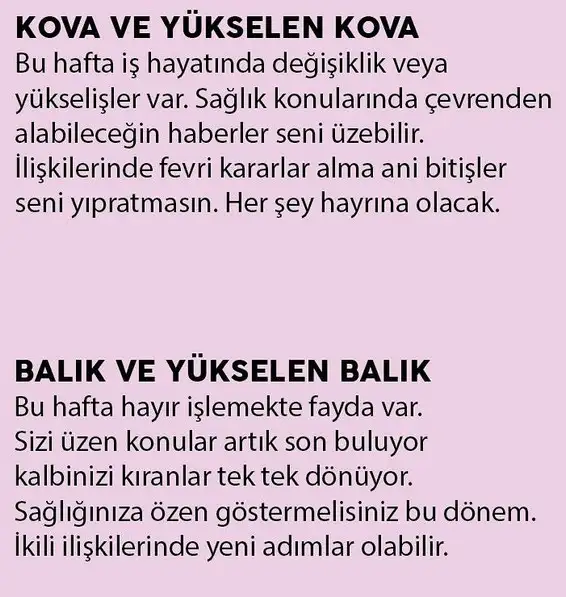 KOVA VE YÜKSELEN KOVA

Bu hafta iş hayatında değişiklik veya yükselişler var. Sağlık konularında çevrenden alabileceğin haberler seni üzebilir. İlişkilerinde fevri kararlar alma ani bitişler seni yıpratmasın. Her şey hayrına olacak.

BALIK VE YÜKSELEN BALIK

Bu hafta hayır işlemekte fayda var. Sizi üzen konular artık son buluyor kalbinizi kıranlar tek tek dönüyor. Sağlığınıza özen göstermelisiniz bu dönem. İkili ilişkilerinde yeni adımlar olabilir.